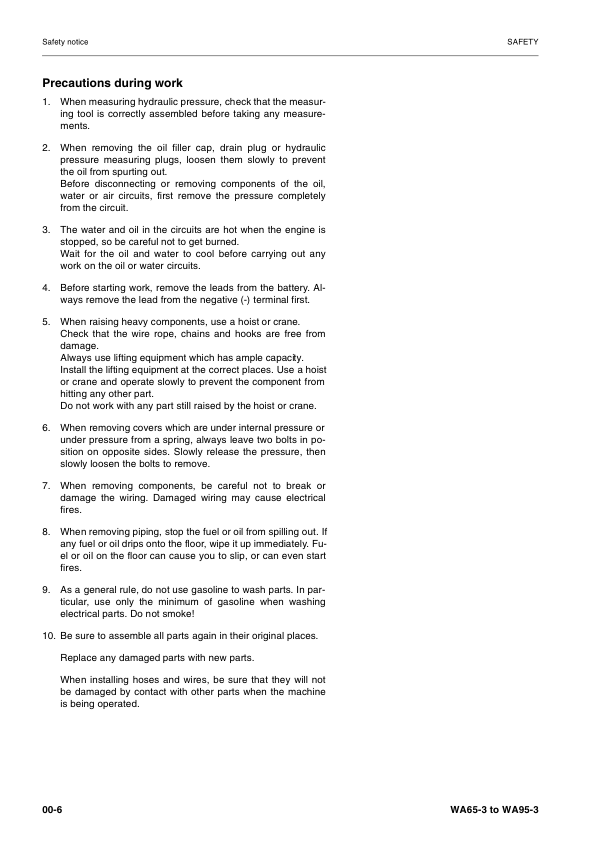 Safety notice

SAFETY

Precautions during work

1. When measuring hydraulic pressure, check that the measuring tool is correctly assembled before taking any measurements.

2. When removing the oil filler cap, drain plug or hydraulic pressure measuring plugs, loosen them slowly to prevent the oil from spurting out.
Before disconnecting or removing components of the oil, water or air circuits, first remove the pressure completely from the circuit.

3. The water and oil in the circuits are hot when the engine is stopped, so be careful not to get burned.
Wait for the oil and water to cool before carrying out any work on the oil or water circuits.

4. Before starting work, remove the leads from the battery. Always remove the lead from the negative (-) terminal first.

5. When raising heavy components, use a hoist or crane.
Check that the wire rope, chains and hooks are free from damage.
Always use lifting equipment which has ample capacity.
Install the lifting equipment at the correct places. Use a hoist or crane and operate slowly to prevent the component from hitting any other part.
Do not work with any part still raised by the hoist or crane.

6. When removing covers which are under internal pressure or under pressure from a spring, always leave two bolts in position on opposite sides. Slowly release the pressure, then slowly loosen the bolts to remove.

7. When removing components, be careful not to break or damage the wiring. Damaged wiring may cause electrical fires.

8. When removing piping, stop the fuel or oil from spilling out. If any fuel or oil drips onto the floor, wipe it up immediately. Fuel or oil on the floor can cause you to slip, or can even start fires.

9. As a general rule, do not use gasoline to wash parts. In particular, use only the minimum of gasoline when washing electrical parts. Do not smoke!

10. Be sure to assemble all parts again in their original places.

Replace any damaged parts with new parts.

When installing hoses and wires, be sure that they will not be damaged by contact with other parts when the machine is being operated.

00-6

WA65-3 to WA95-3